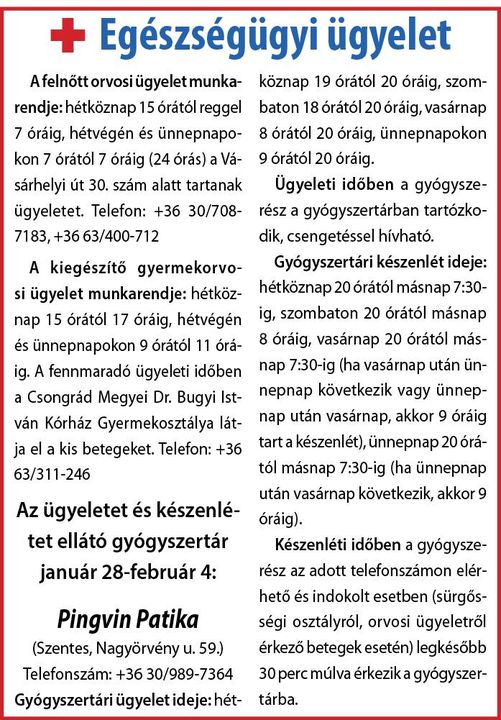 Egészségügyi ügyelet

A felnőtt orvosi ügyelet munkarendje: hétköznap 15 órától reggel 7 óráig, hétvégén és ünnepnapokon 7 órától 7 óráig (24 órás) a Vásárhelyi út 30. szám alatt tartanak ügyeletet. Telefon: +36 30/708-7183, +36 63/400-712

A kiegészítő gyermekorvosi ügyelet munkarendje: hétköznap 15 órától 17 óráig, hétvégén és ünnepnapokon 9 órától 11 óráig. A fennmaradó ügyeleti időben a Csongrád Megyei Dr. Bugyi István Kórház Gyermekosztálya látja el a kis betegeket. Telefon: +36 63/311-246

Az ügyeletet és készenlétet ellátó gyógyszertár január 28-február 4:

Pingvin Patika

(Szentes, Nagyörvény u. 59.)

Telefonszám: +36 30/989-7364

Gyógyszertári ügyelet ideje: hétköznap 19 órától 20 óráig, szombaton 18 órától 20 óráig, vasárnap 8 órától 20 óráig, ünnepnapokon 9 órától 20 óráig.

Ügyeleti időben a gyógyszerész a gyógyszertárban tartózkodik, csengetéssel hívható.

Gyógyszertári készenlét ideje: hétköznap 20 órától másnap 7:30-ig, szombaton 20 órától másnap 8 óráig, vasárnap 20 órától másnap 7:30-ig (ha vasárnap után ünnepnap következik vagy ünnepnap után vasárnap, akkor 9 óráig tart a készenlét), ünnepnap 20 órától másnap 7:30-ig (ha ünnepnap után vasárnap következik, akkor 9 óráig).

Készenléti időben a gyógyszerész az adott telefonszámon elérhető és indokolt esetben (sürgősségi osztályról, orvosi ügyeletről érkező betegek esetén) legkésőbb 30 perc múlva érkezik a gyógyszertárba.